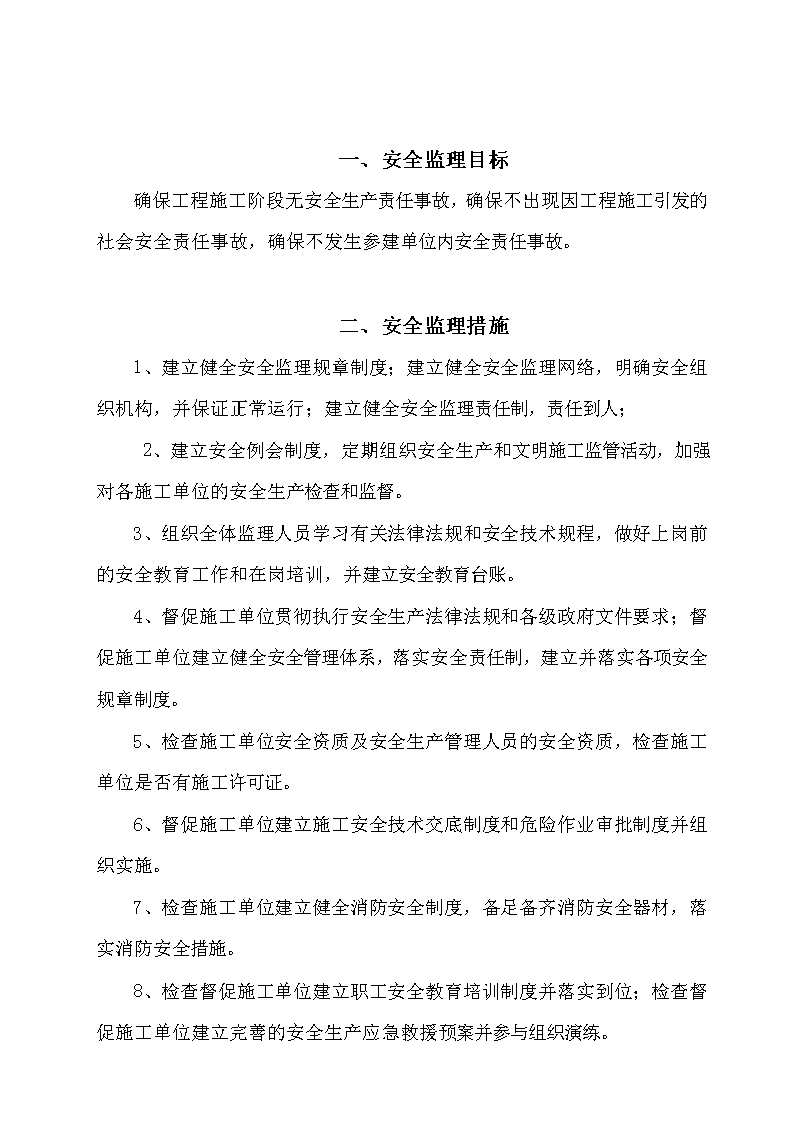 一、安全监理目标

确保工程施工阶段无安全生产责任事故，确保不出现因工程施工引发的社会安全责任事故，确保不发生参建单位内安全责任事故。

二、安全监理措施

1、建立健全安全监理规章制度；建立健全安全监理网络，明确安全组织机构，并保证正常运行；建立健全安全监理责任制，责任到人；

2、建立安全例会制度，定期组织安全生产和文明施工监管活动，加强对各施工单位的安全生产检查和监督。

3、组织全体监理人员学习有关法律法规和安全技术规程，做好上岗前的安全教育工作和在岗培训，并建立安全教育台账。

4、督促施工单位贯彻执行安全生产法律法规和各级政府文件要求；督促施工单位建立健全安全管理体系，落实安全责任制，建立并落实各项安全规章制度。

5、检查施工单位安全资质及安全生产管理人员的安全资质，检查施工单位是否有施工许可证。

6、督促施工单位建立施工安全技术交底制度和危险作业审批制度并组织实施。

7、检查施工单位建立健全消防安全制度，备足备齐消防安全器材，落实消防安全措施。

8、检查督促施工单位建立职工安全教育培训制度并落实到位；检查督促施工单位建立完善的安全生产应急救援预案并参与组织演练。